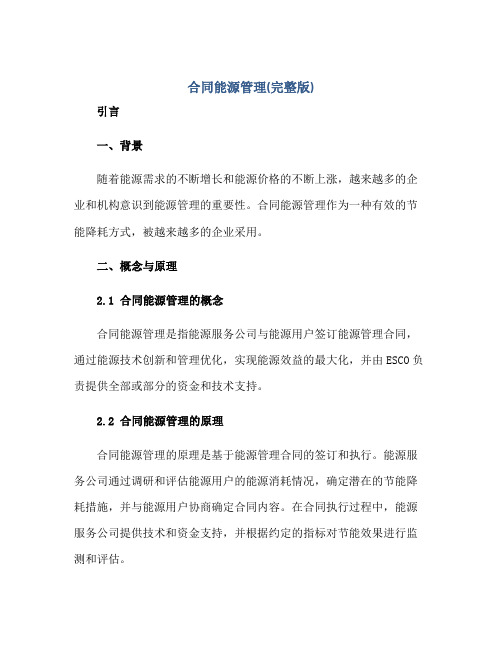 合同能源管理(完整版)

引言

一、背景

随着能源需求的不断增长和能源价格的不断上涨，越来越多的企业和机构意识到能源管理的重要性。合同能源管理作为一种有效的节能降耗方式，被越来越多的企业采用。

二、概念与原理

2.1 合同能源管理的概念

合同能源管理是指能源服务公司与能源用户签订能源管理合同，通过能源技术创新和管理优化，实现能源效益的最大化，并由ESCO负责提供全部或部分的资金和技术支持。

2.2 合同能源管理的原理

合同能源管理的原理是基于能源管理合同的签订和执行。能源服务公司通过调研和评估能源用户的能源消耗情况，确定潜在的节能降耗措施，并与能源用户协商确定合同内容。在合同执行过程中，能源服务公司提供技术和资金支持，并根据约定的指标对节能效果进行监测和评估。